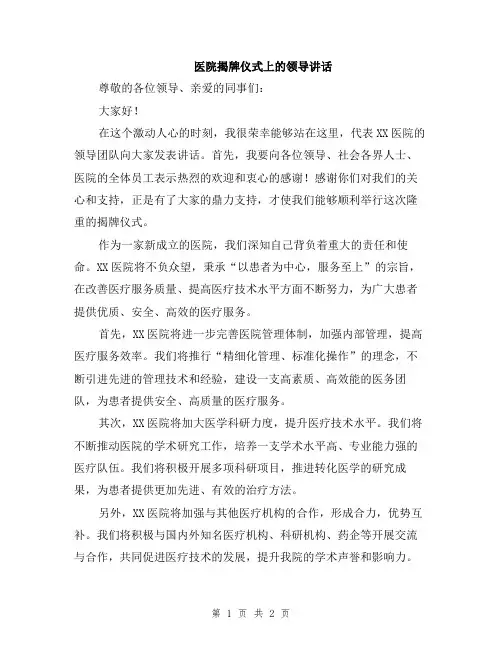 医院揭牌仪式上的领导讲话

尊敬的各位领导、亲爱的同事们：

大家好！

在这个激动人心的时刻，我很荣幸能够站在这里，代表XX医院的领导团队向大家发表讲话。首先，我要向各位领导、社会各界人士、医院的全体员工表示热烈的欢迎和衷心的感谢！感谢你们对我们的关心和支持，正是有了大家的鼎力支持，才使我们能够顺利举行这次隆重的揭牌仪式。

作为一家新成立的医院，我们深知自己背负着重大的责任和使命。XX医院将不负众望，秉承“以患者为中心，服务至上”的宗旨，在改善医疗服务质量、提高医疗技术水平方面不断努力，为广大患者提供优质、安全、高效的医疗服务。

首先，XX医院将进一步完善医院管理体制，加强内部管理，提高医疗服务效率。我们将推行“精细化管理、标准化操作”的理念，不断引进先进的管理技术和经验，建设一支高素质、高效能的医务团队，为患者提供安全、高质量的医疗服务。

其次，XX医院将加大医学科研力度，提升医疗技术水平。我们将不断推动医院的学术研究工作，培养一支学术水平高、专业能力强的医疗队伍。我们将积极开展多项科研项目，推进转化医学的研究成果，为患者提供更加先进、有效的治疗方法。

另外，XX医院将加强与其他医疗机构的合作，形成合力，优势互补。我们将积极与国内外知名医疗机构、科研机构、药企等开展交流与合作，共同促进医疗技术的发展，提升我院的学术声誉和影响力。

第 1 页 共 2 页